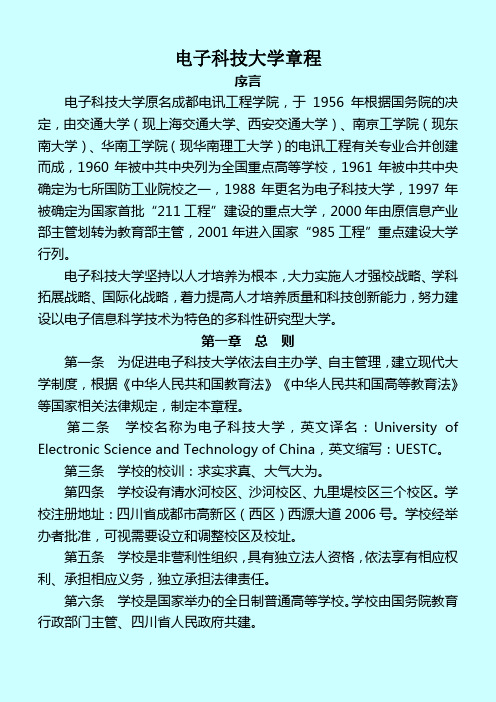 电子科技大学章程

序言

电子科技大学原名成都电讯工程学院，于 1956 年根据国务院的决定，由交通大学（现上海交通大学、西安交通大学）、南京工学院（现东南大学）、华南工学院（现华南理工大学）的电讯工程有关专业合并创建而成，1960 年被中共中央列为全国重点高等学校，1961 年被中共中央确定为七所国防工业院校之一，1988 年更名为电子科技大学，1997 年被确定为国家首批“211 工程”建设的重点大学，2000 年由原信息产业部主管划转为教育部主管，2001 年进入国家“985 工程”重点建设大学行列。

电子科技大学坚持以人才培养为根本，大力实施人才强校战略、学科拓展战略、国际化战略，着力提高人才培养质量和科技创新能力，努力建设以电子信息科学技术为特色的多科性研究型大学。

第一章 总 则

第一条 为促进电子科技大学依法自主办学、自主管理，建立现代大学制度，根据《中华人民共和国教育法》《中华人民共和国高等教育法》等国家相关法律规定，制定本章程。

第二条 学校名称为电子科技大学，英文译名：University of Electronic Science and Technology of China，英文缩写：UESTC。

第三条 学校的校训：求实求真、大气大为。

第四条 学校设有清水河校区、沙河校区、九里堤校区三个校区。学校注册地址：四川省成都市高新区（西区）西源大道 2006 号。学校经举办者批准，可视需要设立和调整校区及校址。

第五条 学校是非营利性组织，具有独立法人资格，依法享有相应权利、承担相应义务，独立承担法律责任。

第六条 学校是国家举办的全日制普通高等学校。学校由国务院教育行政部门主管、四川省人民政府共建。